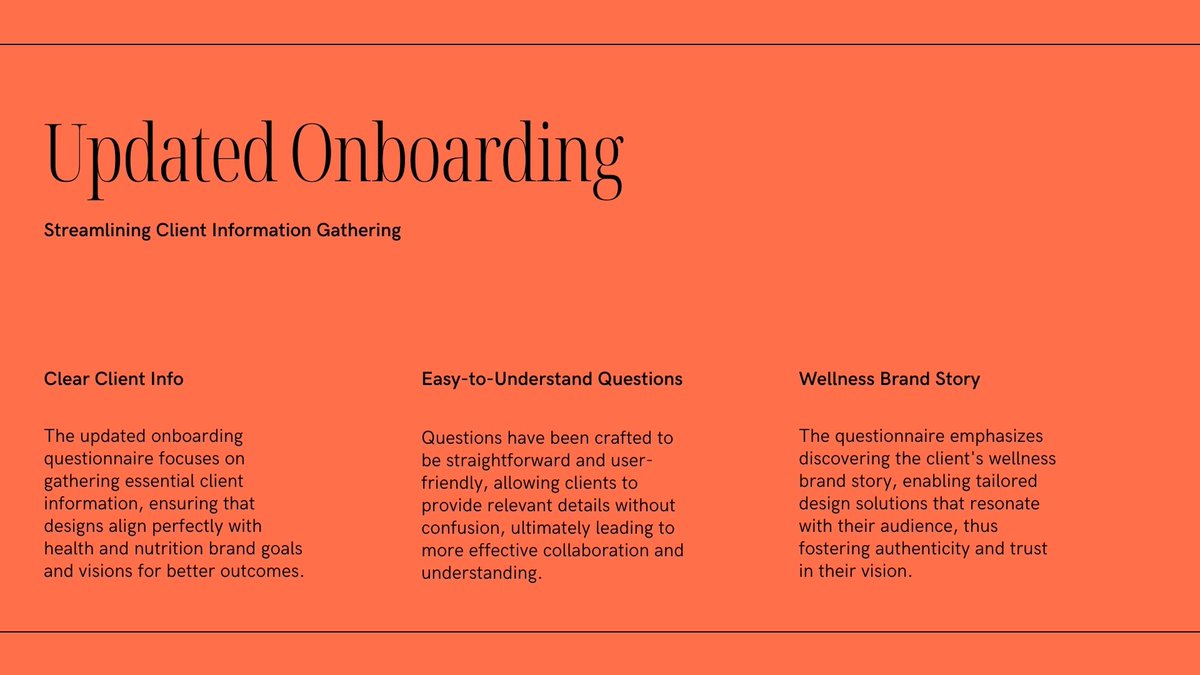 Updated Onboarding

Streamlining Client Information Gathering

Clear Client Info

The updated onboarding questionnaire focuses on gathering essential client information, ensuring that designs align perfectly with health and nutrition brand goals and visions for better outcomes.

Easy-to-Understand Questions

Questions have been crafted to be straightforward and user-friendly, allowing clients to provide relevant details without confusion, ultimately leading to more effective collaboration and understanding.

Wellness Brand Story

The questionnaire emphasizes discovering the client's wellness brand story, enabling tailored design solutions that resonate with their audience, thus fostering authenticity and trust in their vision.